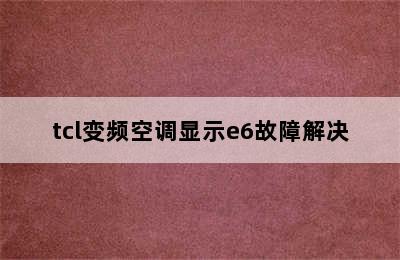 tcl变频空调显示e6故障解决